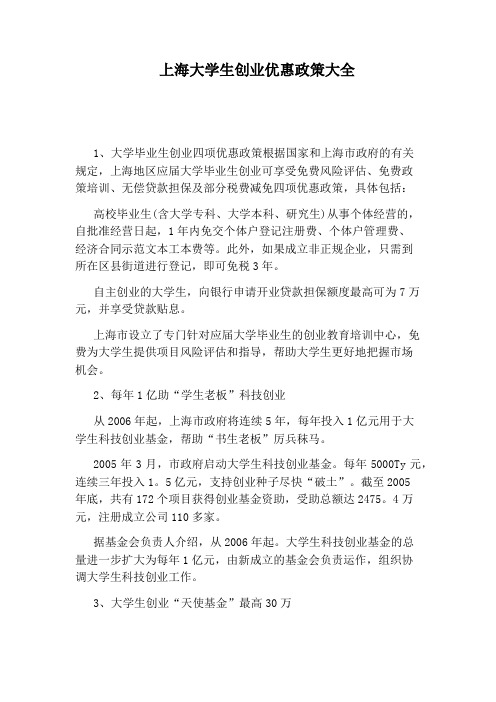 上海大学生创业优惠政策大全

1、大学毕业生创业四项优惠政策根据国家和上海市政府的有关规定，上海地区应届大学毕业生创业可享受免费风险评估、免费政策培训、无偿贷款担保及部分税费减免四项优惠政策，具体包括：

高校毕业生(含大学专科、大学本科、研究生)从事个体经营的，自批准经营日起，1年内免交个体户登记注册费、个体户管理费、经济合同示范文本工本费等。此外，如果成立非正规企业，只需到所在区县街道进行登记，即可免税3年。

自主创业的大学生，向银行申请开业贷款担保额度最高可为7万元，并享受贷款贴息。

上海市设立了专门针对应届大学毕业生的创业教育培训中心，免费为大学生提供项目风险评估和指导，帮助大学生更好地把握市场机会。

2、每年1亿助“学生老板”科技创业

从2006年起，上海市政府将连续5年，每年投入1亿元用于大学生科技创业基金，帮助“书生老板”厉兵秣马。

2005年3月，市政府启动大学生科技创业基金。每年5000Ty元，连续三年投入1。5亿元，支持创业种子尽快“破土”。截至2005年底，共有172个项目获得创业基金资助，受助总额达2475。4万元，注册成立公司110多家。

据基金会负责人介绍，从2006年起。大学生科技创业基金的总量进一步扩大为每年1亿元，由新成立的基金会负责运作，组织协调大学生科技创业工作。

3、大学生创业“天使基金”最高30万